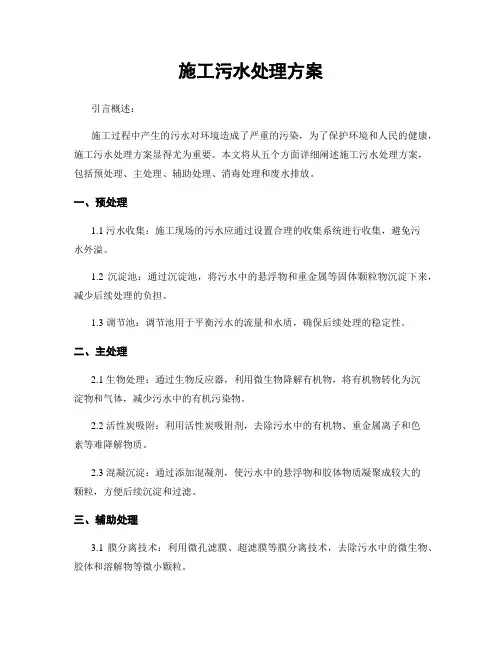 施工污水处理方案

引言概述：

施工过程中产生的污水对环境造成了严重的污染，为了保护环境和人民的健康，施工污水处理方案显得尤为重要。本文将从五个方面详细阐述施工污水处理方案，包括预处理、主处理、辅助处理、消毒处理和废水排放。

一、预处理

1.1 污水收集：施工现场的污水应通过设置合理的收集系统进行收集，避免污水外溢。

1.2 沉淀池：通过沉淀池，将污水中的悬浮物和重金属等固体颗粒物沉淀下来，减少后续处理的负担。

1.3 调节池：调节池用于平衡污水的流量和水质，确保后续处理的稳定性。

二、主处理

2.1 生物处理：通过生物反应器，利用微生物降解有机物，将有机物转化为沉淀物和气体，减少污水中的有机污染物。

2.2 活性炭吸附：利用活性炭吸附剂，去除污水中的有机物、重金属离子和色素等难降解物质。

2.3 混凝沉淀：通过添加混凝剂，使污水中的悬浮物和胶体物质凝聚成较大的颗粒，方便后续沉淀和过滤。

三、辅助处理

3.1 膜分离技术：利用微孔滤膜、超滤膜等膜分离技术，去除污水中的微生物、胶体和溶解物等微小颗粒。